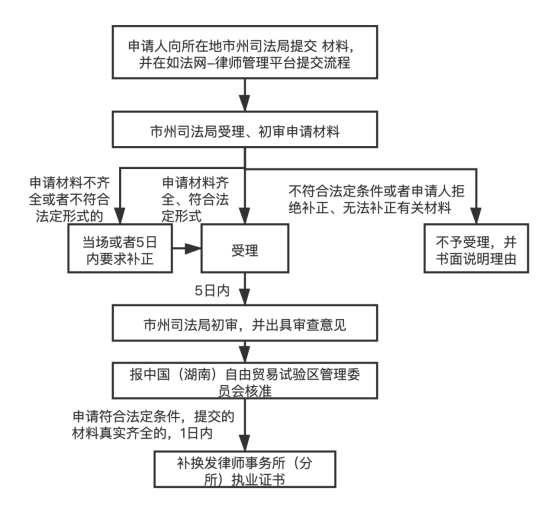 申请人向所在地市州司法局提交 材料，并在如法网–律师管理平台提交流程

市州司法局受理、初审申请材料

申请材料不齐全或者不符合法定形式的

申请材料齐全、符合法定形式

不符合法定条件或者申请人拒绝补正、无法补正有关材料

当场或者5日内要求补正

受理

不予受理，并书面说明理由

5日内

市州司法局初审，并出具审查意见

报中国（湖南）自由贸易试验区管理委员会核准

申请符合法定条件，提交的材料真实齐全的，1日内

补换发律师事务所（分所）执业证书